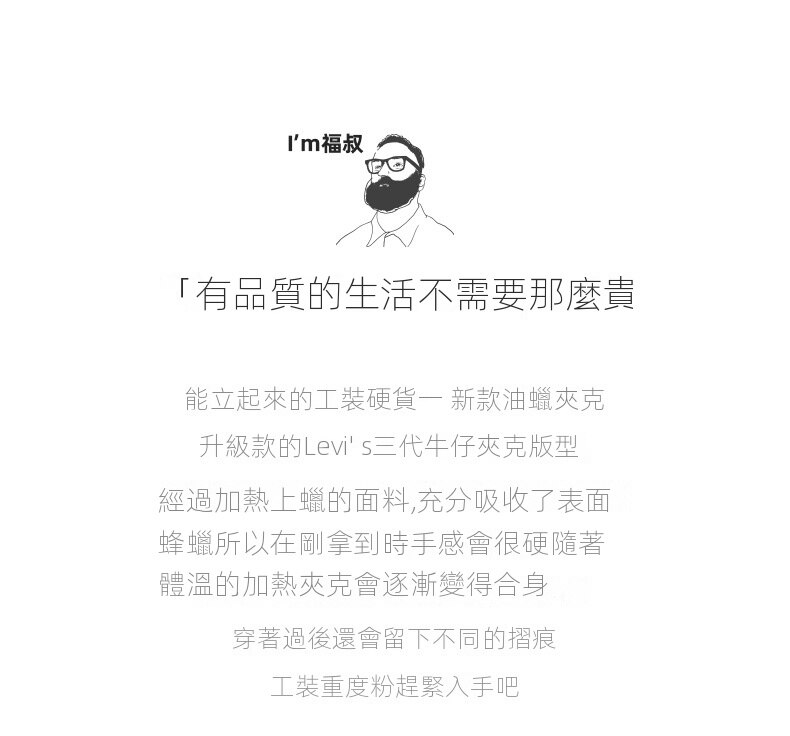 I'm福叔

「有品質的生活不需要那麼貴

能立起來的工裝硬貨一 新款油蠟夾克

升級款的Levi' s三代牛仔夾克版型

經過加熱上蠟的面料,充分吸收了表面蜂蠟所以在剛拿到時手感會很硬隨著體溫的加熱夾克會逐漸變得合身

穿著過後還會留下不同的摺痕

工裝重度粉趕緊入手吧